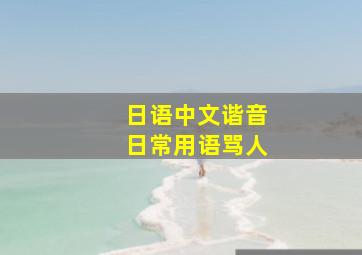 日语中文谐音
日常用语骂人